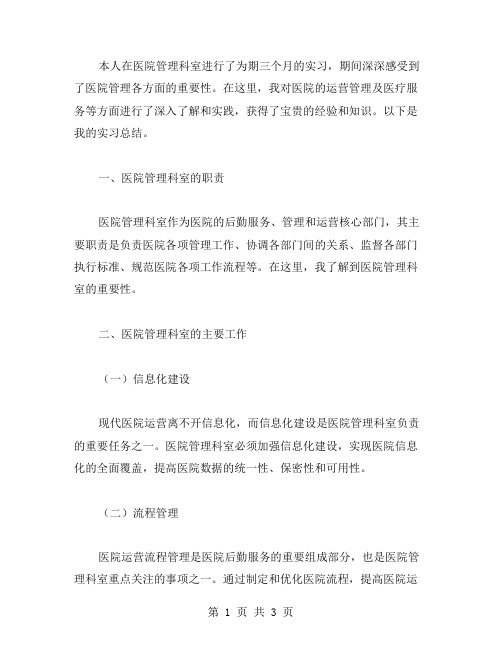 本人在医院管理科室进行了为期三个月的实习，期间深深感受到了医院管理各方面的重要性。在这里，我对医院的运营管理及医疗服务等方面进行了深入了解和实践，获得了宝贵的经验和知识。以下是我的实习总结。

一、医院管理科室的职责

医院管理科室作为医院的后勤服务、管理和运营核心部门，其主要职责是负责医院各项管理工作、协调各部门间的关系、监督各部门执行标准、规范医院各项工作流程等。在这里，我了解到医院管理科室的重要性。

二、医院管理科室的主要工作

（一）信息化建设

现代医院运营离不开信息化，而信息化建设是医院管理科室负责的重要任务之一。医院管理科室必须加强信息化建设，实现医院信息化的全面覆盖，提高医院数据的统一性、保密性和可用性。

（二）流程管理

医院运营流程管理是医院后勤服务的重要组成部分，也是医院管理科室重点关注的事项之一。通过制定和优化医院流程，提高医院运

第 1 页 共 3 页